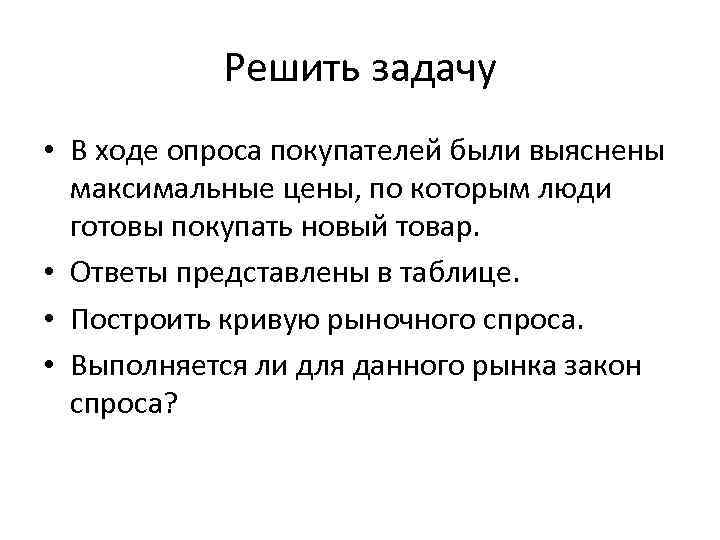 Решить задачу

• В ходе опроса покупателей были выяснены максимальные цены, по которым люди готовы покупать новый товар.
• Ответы представлены в таблице.
• Построить кривую рыночного спроса.
• Выполняется ли для данного рынка закон спроса?